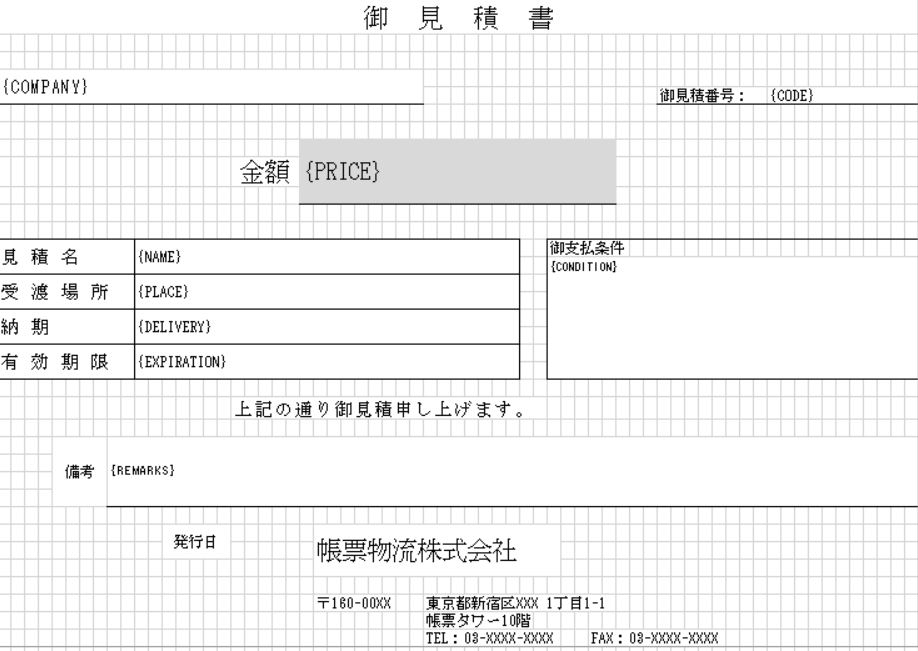 御 見 積 書

{COMPANY}

御見積番号： {CODE}

金額 {PRICE}

| 見 積 名 | {NAME} |
|---|---|
| 受 渡 場 所 | {PLACE} |
| 納 期 | {DELIVERY} |
| 有 効 期 限 | {EXPIRATION} |

御支払条件
{CONDITION}

上記の通り御見積申し上げます。

備考 {REMARKS}

発行日

帳票物流株式会社

〒160-00XX 東京都新宿区XXX 1丁目1-1
帳票タワー10階
TEL：03-XXXX-XXXX FAX：03-XXXX-XXXX